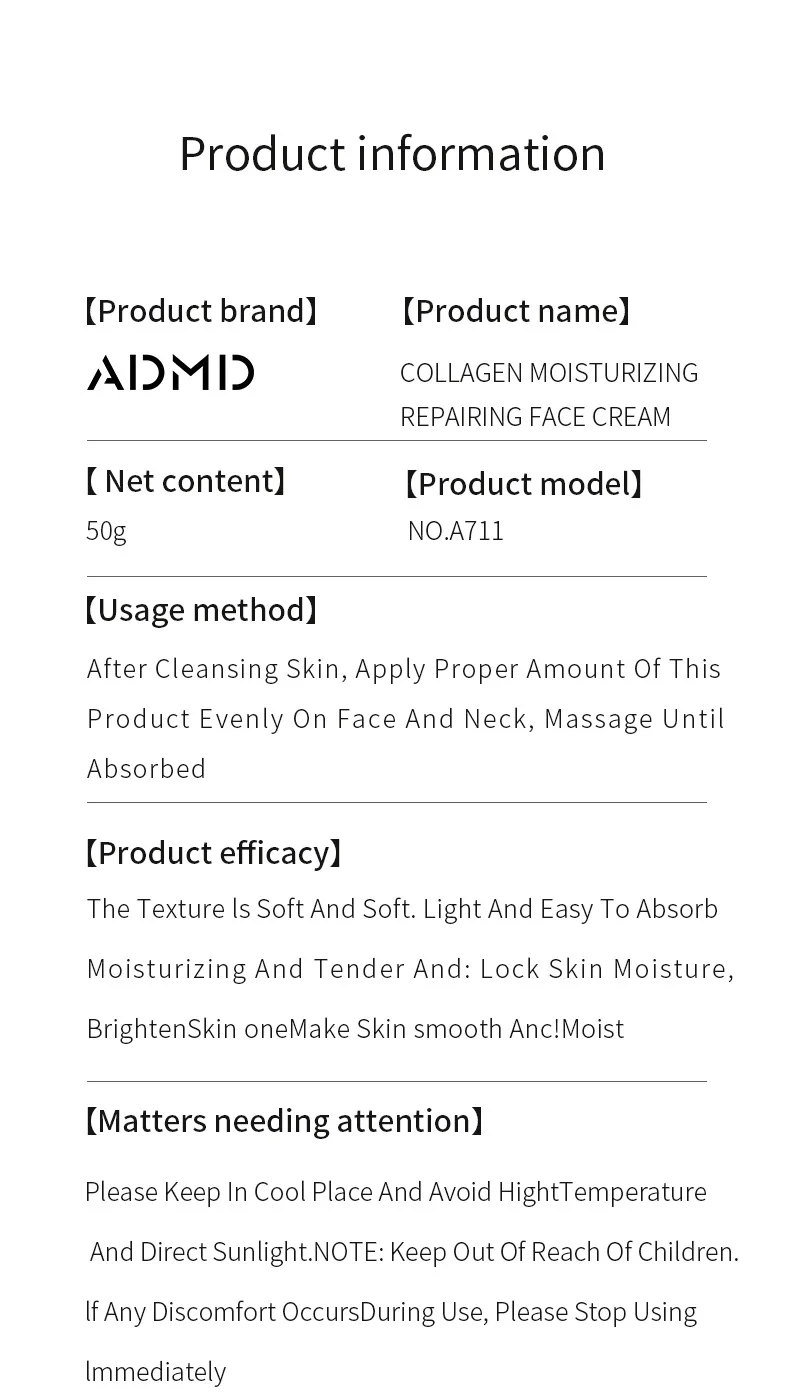 Product information

【Product brand】

ADMD

【Product name】

COLLAGEN MOISTURIZING REPAIRING FACE CREAM

【 Net content】

50g

【Product model】

NO.A711

【Usage method】

After Cleansing Skin, Apply Proper Amount Of This Product Evenly On Face And Neck, Massage Until Absorbed

【Product efficacy】

The Texture ls Soft And Soft. Light And Easy To Absorb Moisturizing And Tender And: Lock Skin Moisture, BrightenSkin oneMake Skin smooth Anc!Moist

【Matters needing attention】

Please Keep In Cool Place And Avoid HightTemperature And Direct Sunlight.NOTE: Keep Out Of Reach Of Children. lf Any Discomfort OccursDuring Use, Please Stop Using lmmediately